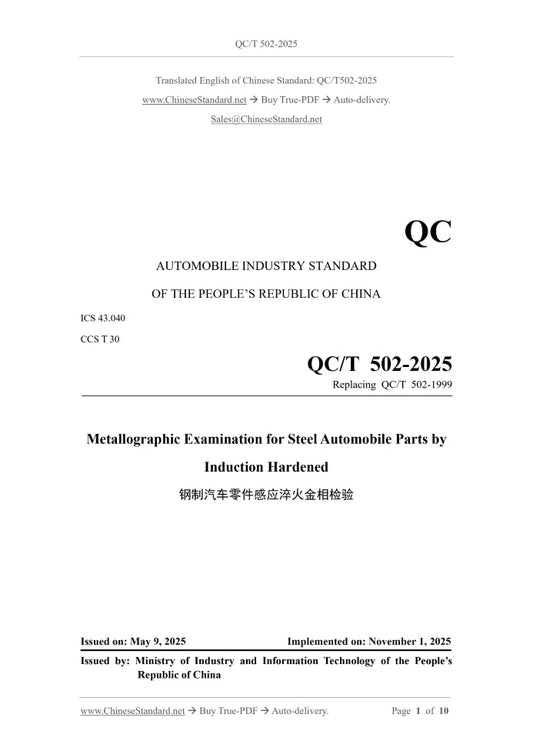 QC/T 502-2025

Translated English of Chinese Standard: QC/T502-2025
www.ChineseStandard.net → Buy True-PDF → Auto-delivery.
Sales@ChineseStandard.net

QC

AUTOMOBILE INDUSTRY STANDARD

OF THE PEOPLE'S REPUBLIC OF CHINA

ICS 43.040

CCS T 30

QC/T 502-2025

Replacing QC/T 502-1999

Metallographic Examination for Steel Automobile Parts by Induction Hardened

钢制汽车零件感应淬火金相检验

Issued on: May 9, 2025 Implemented on: November 1, 2025

Issued by: Ministry of Industry and Information Technology of the People's Republic of China

www.ChineseStandard.net → Buy True-PDF → Auto-delivery. Page 1 of 10